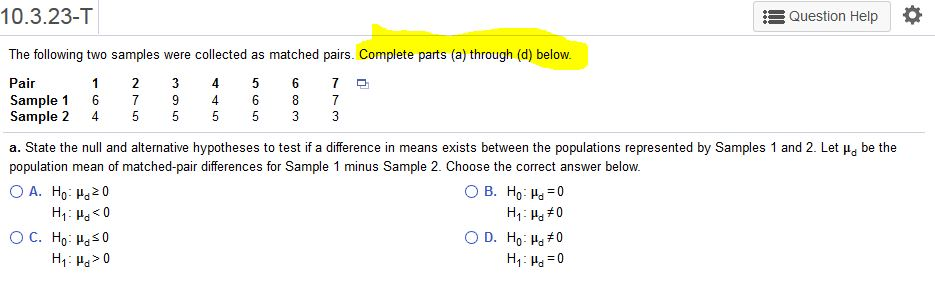 10.3.23-T

Question Help

The following two samples were collected as matched pairs. Complete parts (a) through (d) below.

| Pair | 1 | 2 | 3 | 4 | 5 | 6 | 7 |
|---|---|---|---|---|---|---|---|
| Sample 1 | 6 | 7 | 9 | 4 | 6 | 8 | 7 |
| Sample 2 | 4 | 5 | 5 | 5 | 5 | 3 | 3 |

a. State the null and alternative hypotheses to test if a difference in means exists between the populations represented by Samples 1 and 2. Let $\mu_d$ be the population mean of matched-pair differences for Sample 1 minus Sample 2. Choose the correct answer below.

A. $H_0: \mu_d \geq 0$
$H_1: \mu_d < 0$

B. $H_0: \mu_d = 0$
$H_1: \mu_d \neq 0$

C. $H_0: \mu_d \leq 0$
$H_1: \mu_d > 0$

D. $H_0: \mu_d \neq 0$
$H_1: \mu_d = 0$